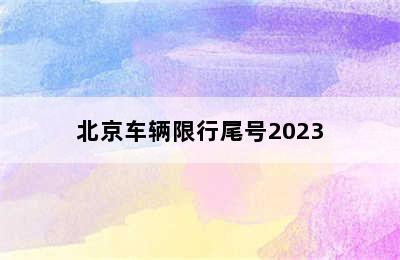 北京车辆限行尾号2023